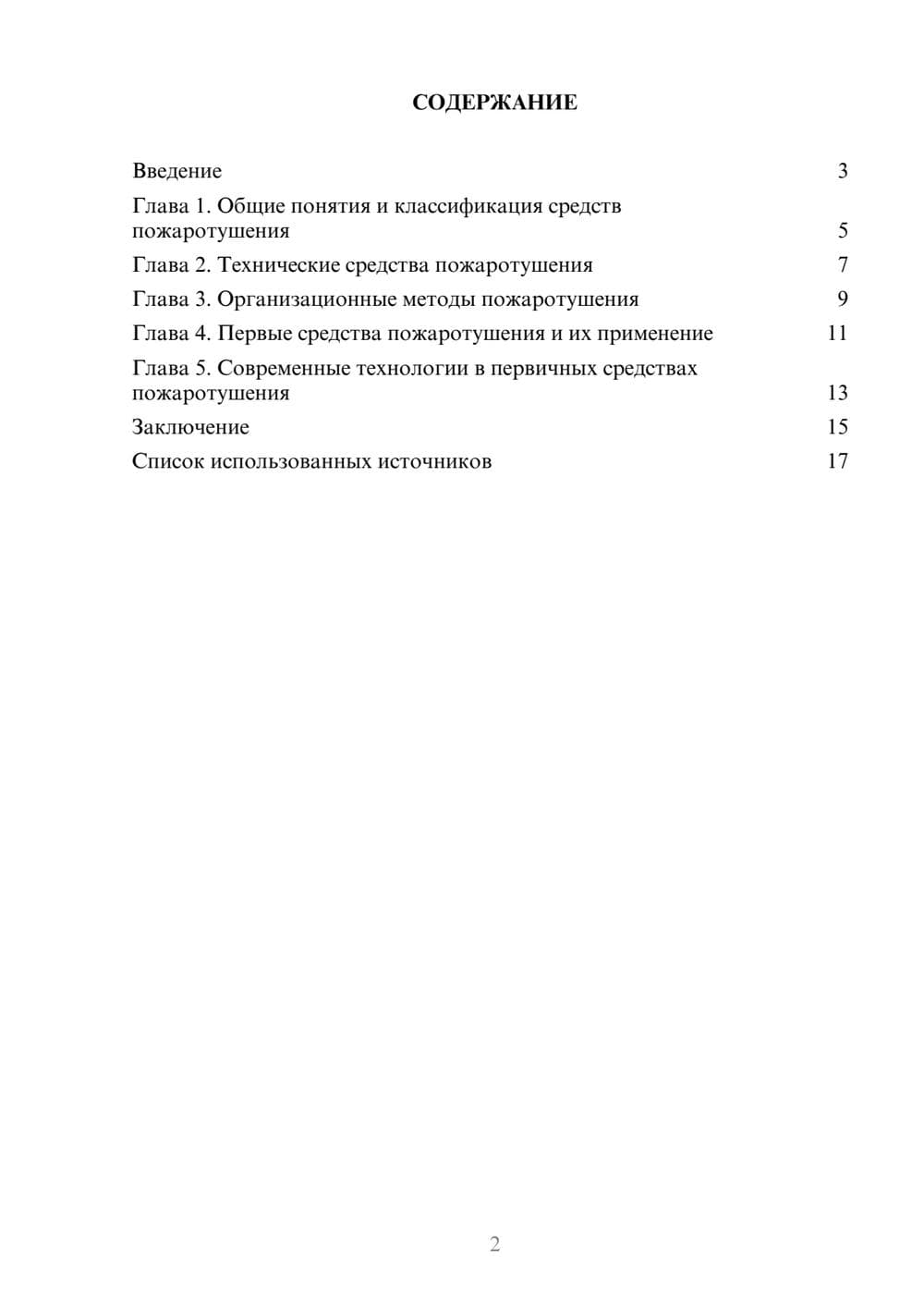 СОДЕРЖАНИЕ

Введение 3
Глава 1. Общие понятия и классификация средств пожаротушения 5
Глава 2. Технические средства пожаротушения 7
Глава 3. Организационные методы пожаротушения 9
Глава 4. Первые средства пожаротушения и их применение 11
Глава 5. Современные технологии в первичных средствах пожаротушения 13
Заключение 15
Список использованных источников 17

2